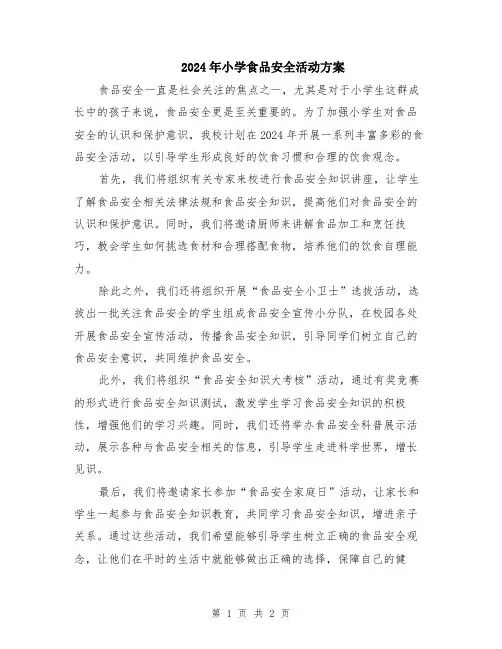 2024年小学食品安全活动方案

食品安全一直是社会关注的焦点之一，尤其是对于小学生这群成长中的孩子来说，食品安全更是至关重要的。为了加强小学生对食品安全的认识和保护意识，我校计划在2024年开展一系列丰富多彩的食品安全活动，以引导学生形成良好的饮食习惯和合理的饮食观念。

首先，我们将组织有关专家来校进行食品安全知识讲座，让学生了解食品安全相关法律法规和食品安全知识，提高他们对食品安全的认识和保护意识。同时，我们将邀请厨师来讲解食品加工和烹饪技巧，教会学生如何挑选食材和合理搭配食物，培养他们的饮食自理能力。

除此之外，我们还将组织开展“食品安全小卫士”选拔活动，选拔出一批关注食品安全的学生组成食品安全宣传小分队，在校园各处开展食品安全宣传活动，传播食品安全知识，引导同学们树立自己的食品安全意识，共同维护食品安全。

此外，我们将组织“食品安全知识大考核”活动，通过有奖竞赛的形式进行食品安全知识测试，激发学生学习食品安全知识的积极性，增强他们的学习兴趣。同时，我们还将举办食品安全科普展示活动，展示各种与食品安全相关的信息，引导学生走进科学世界，增长见识。

最后，我们将邀请家长参加“食品安全家庭日”活动，让家长和学生一起参与食品安全知识教育，共同学习食品安全知识，增进亲子关系。通过这些活动，我们希望能够引导学生树立正确的食品安全观念，让他们在平时的生活中就能够做出正确的选择，保障自己的健

第 1 页 共 2 页